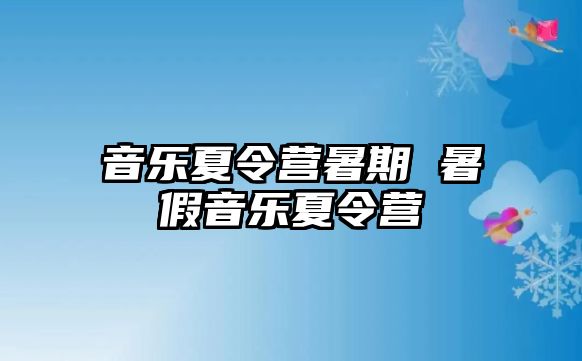 音乐夏令营暑期 暑假音乐夏令营